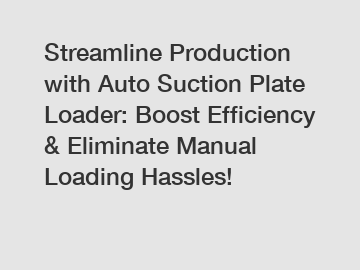 Streamline Production with Auto Suction Plate Loader: Boost Efficiency & Eliminate Manual Loading Hassles!